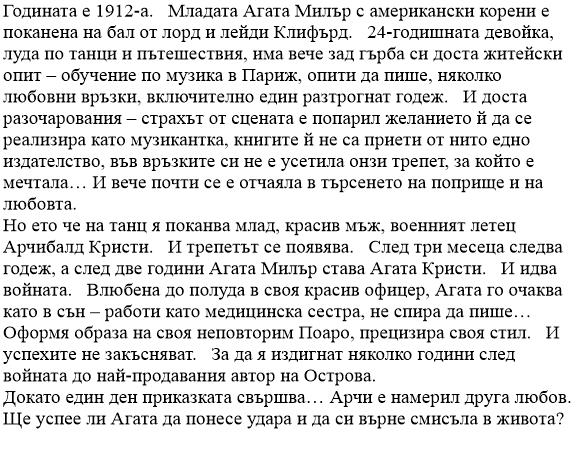 Годината е 1912-а. Младата Агата Милър с американски корени е поканена на бал от лорд и лейди Клифърд. 24-годишната девойка, луда по танци и пътешествия, има вече зад гърба си доста житейски опит – обучение по музика в Париж, опити да пише, няколко любовни връзки, включително един разтрогнат годеж. И доста разочарования – страхът от сцената е попарил желанието ѝ да се реализира като музикантка, книгите ѝ не са приети от нито едно издателство, във връзките си не е усетила онзи трепет, за който е мечтала… И вече почти се е отчаяла в търсенето на поприще и на любовта.
Но ето че на танц я поканва млад, красив мъж, военният летец Арчибалд Кристи. И трепетът се появява. След три месеца следва годеж, а след две години Агата Милър става Агата Кристи. И идва войната. Влюбена до полуда в своя красив офицер, Агата го очаква като в сън – работи като медицинска сестра, не спира да пише… Оформя образа на своя неповторим Поаро, прецизира своя стил. И успехите не закъсняват. За да я издигнат няколко години след войната до най-продавания автор на Острова.
Докато един ден приказката свършва… Арчи е намерил друга любов. Ще успее ли Агата да понесе удара и да си върне смисъла в живота?